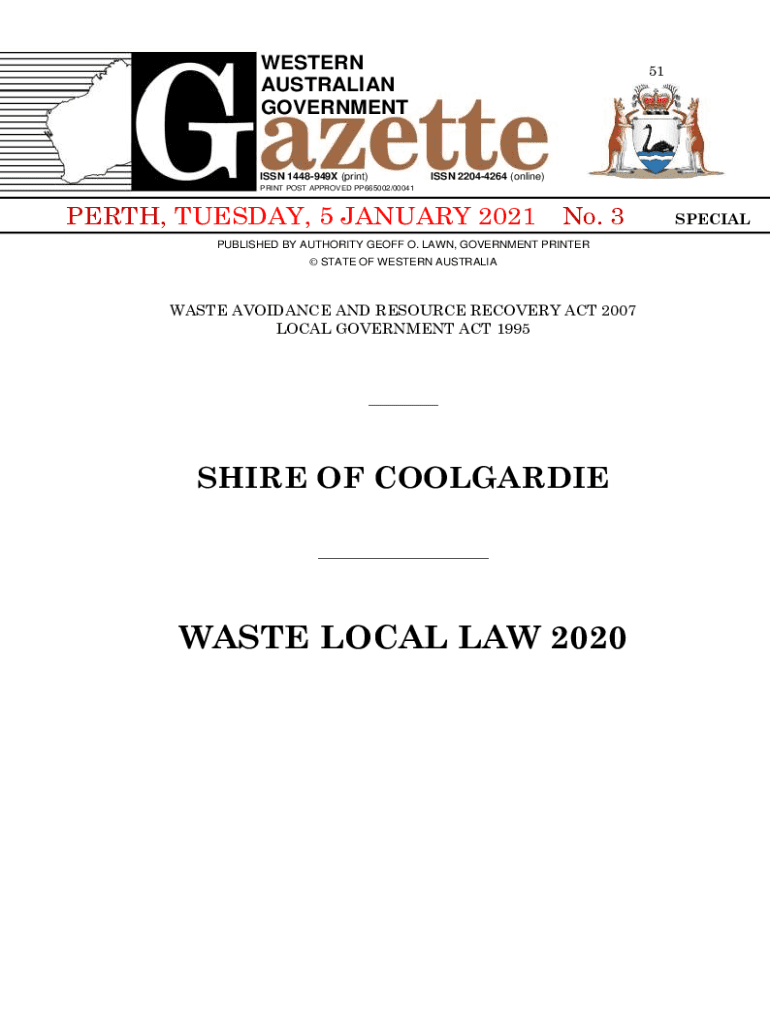 WESTERN AUSTRALIAN GOVERNMENT

Gazette

51

ISSN 1448-949X (print) ISSN 2204-4264 (online)

PRINT POST APPROVED PP665002/00041

PERTH, TUESDAY, 5 JANUARY 2021 No. 3 SPECIAL

PUBLISHED BY AUTHORITY GEOFF O. LAWN, GOVERNMENT PRINTER

© STATE OF WESTERN AUSTRALIA

WASTE AVOIDANCE AND RESOURCE RECOVERY ACT 2007

LOCAL GOVERNMENT ACT 1995

SHIRE OF COOLGARDIE

WASTE LOCAL LAW 2020